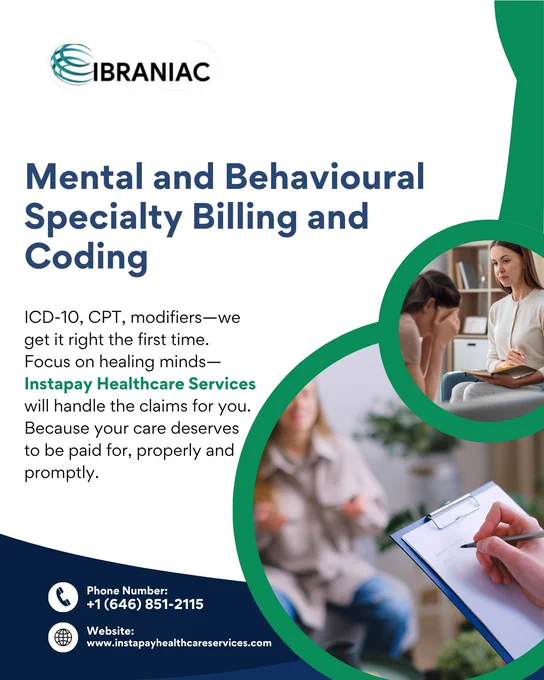 IBRANIAC

Mental and Behavioural Specialty Billing and Coding

ICD-10, CPT, modifiers—we get it right the first time. Focus on healing minds—Instapay Healthcare Services will handle the claims for you. Because your care deserves to be paid for, properly and promptly.

Phone Number:
+1 (646) 851-2115

Website:
www.instapayhealthcareservices.com